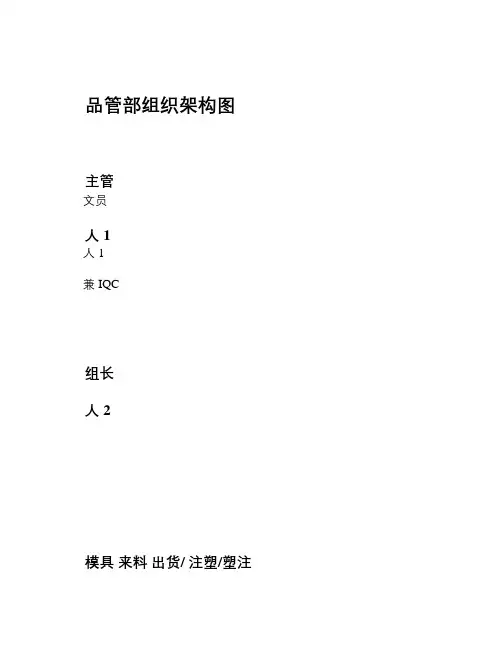 品管部组织架构图

主管

文员

人 1

人 1

兼 IQC

组长

人 2

模具 来料 出货/ 注塑/塑注